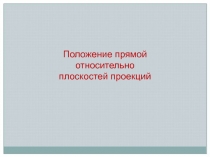 Положение прямой относительно плоскостей проекций